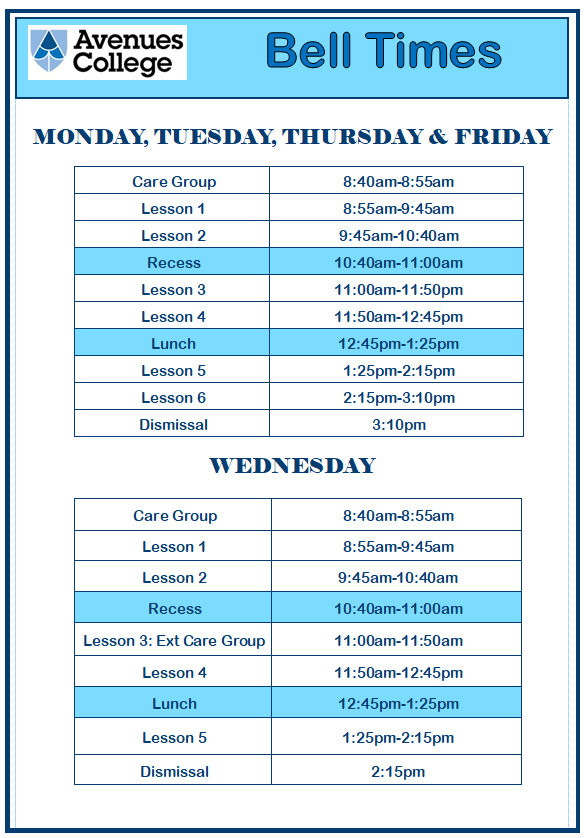 Avenues College

Bell Times

MONDAY, TUESDAY, THURSDAY & FRIDAY

| Care Group | 8:40am-8:55am |
|---|---|
| Lesson 1 | 8:55am-9:45am |
| Lesson 2 | 9:45am-10:40am |
| Recess | 10:40am-11:00am |
| Lesson 3 | 11:00am-11:50pm |
| Lesson 4 | 11:50am-12:45pm |
| Lunch | 12:45pm-1:25pm |
| Lesson 5 | 1:25pm-2:15pm |
| Lesson 6 | 2:15pm-3:10pm |
| Dismissal | 3:10pm |

WEDNESDAY

| Care Group | 8:40am-8:55am |
|---|---|
| Lesson 1 | 8:55am-9:45am |
| Lesson 2 | 9:45am-10:40am |
| Recess | 10:40am-11:00am |
| Lesson 3: Ext Care Group | 11:00am-11:50am |
| Lesson 4 | 11:50am-12:45pm |
| Lunch | 12:45pm-1:25pm |
| Lesson 5 | 1:25pm-2:15pm |
| Dismissal | 2:15pm |